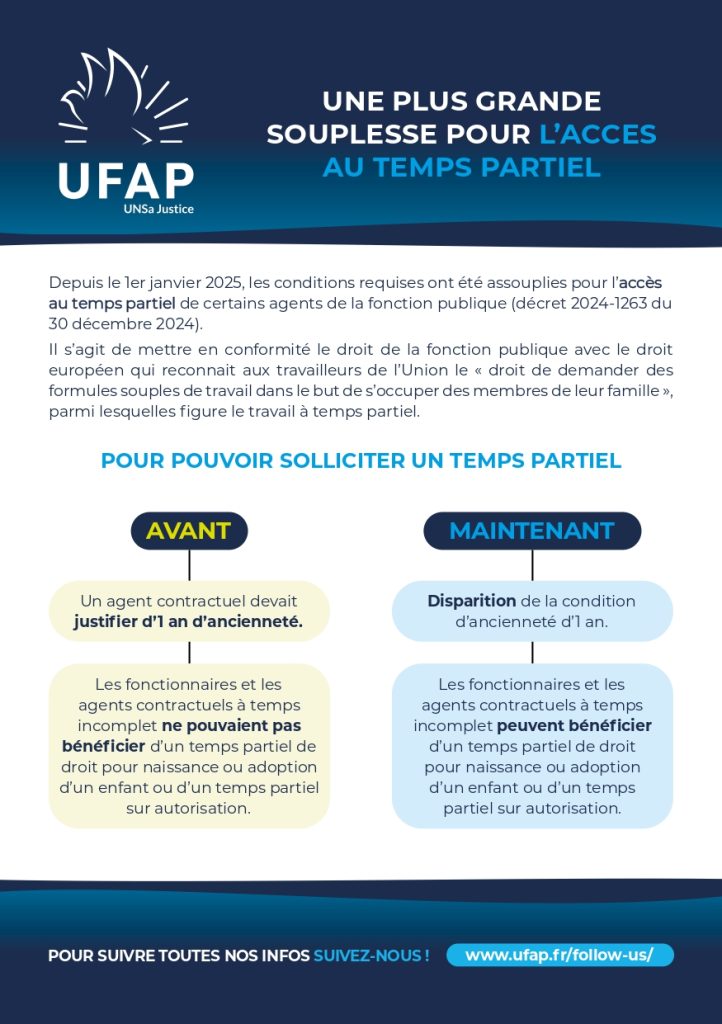 UFAP
UNSa Justice

UNE PLUS GRANDE SOUPLESSE POUR L'ACCES AU TEMPS PARTIEL

Depuis le 1er janvier 2025, les conditions requises ont été assouplies pour l'accès au temps partiel de certains agents de la fonction publique (décret 2024-1263 du 30 décembre 2024).

Il s'agit de mettre en conformité le droit de la fonction publique avec le droit européen qui reconnait aux travailleurs de l'Union le « droit de demander des formules souples de travail dans le but de s'occuper des membres de leur famille », parmi lesquelles figure le travail à temps partiel.

POUR POUVOIR SOLLICITER UN TEMPS PARTIEL

AVANT

Un agent contractuel devait justifier d'1 an d'ancienneté.

Les fonctionnaires et les agents contractuels à temps incomplet ne pouvaient pas bénéficier d'un temps partiel de droit pour naissance ou adoption d'un enfant ou d'un temps partiel sur autorisation.

MAINTENANT

Disparition de la condition d'ancienneté d'1 an.

Les fonctionnaires et les agents contractuels à temps incomplet peuvent bénéficier d'un temps partiel de droit pour naissance ou adoption d'un enfant ou d'un temps partiel sur autorisation.

POUR SUIVRE TOUTES NOS INFOS SUIVEZ-NOUS ! www.ufap.fr/follow-us/